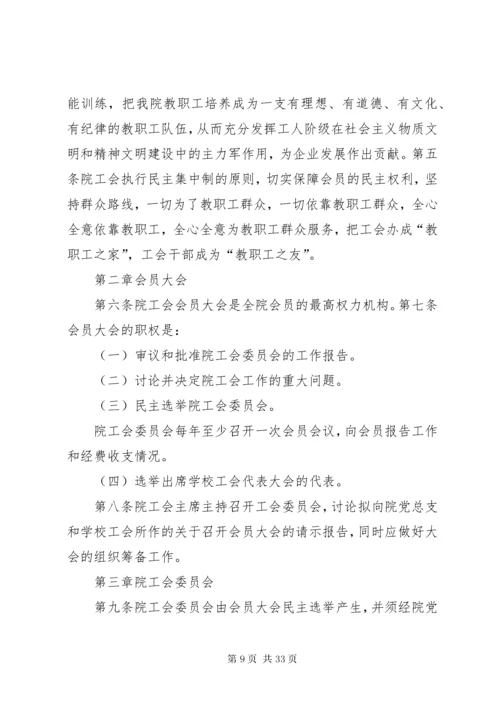 能训练，把我院教职工培养成为一支有理想、有道德、有文化、有纪律的教职工队伍，从而充分发挥工人阶级在社会主义物质文明和精神文明建设中的主力军作用，为企业发展作出贡献。第五条院工会执行民主集中制的原则，切实保障会员的民主权利，坚持群众路线，一切为了教职工群众，一切依靠教职工群众，全心全意依靠教职工，全心全意为教职工群众服务，把工会办成“教职工之家”，工会干部成为“教职工之友”。

第二章会员大会

第六条院工会会员大会是全院会员的最高权力机构。第七条会员大会的职权是：

（一）审议和批准院工会委员会的工作报告。

（二）讨论并决定院工会工作的重大问题。

（三）民主选举院工会委员会。

院工会委员会每年至少召开一次会员会议，向会员报告工作和经费收支情况。

（四）选举出席学校工会代表大会的代表。

第八条院工会主席主持召开工会委员会，讨论拟向院党总支和学校工会所作的关于召开会员大会的请示报告，同时应做好大会的组织筹备工作。

第三章院工会委员会

第九条院工会委员会由会员大会民主选举产生，并须经院党

第 9 页 共 33 页